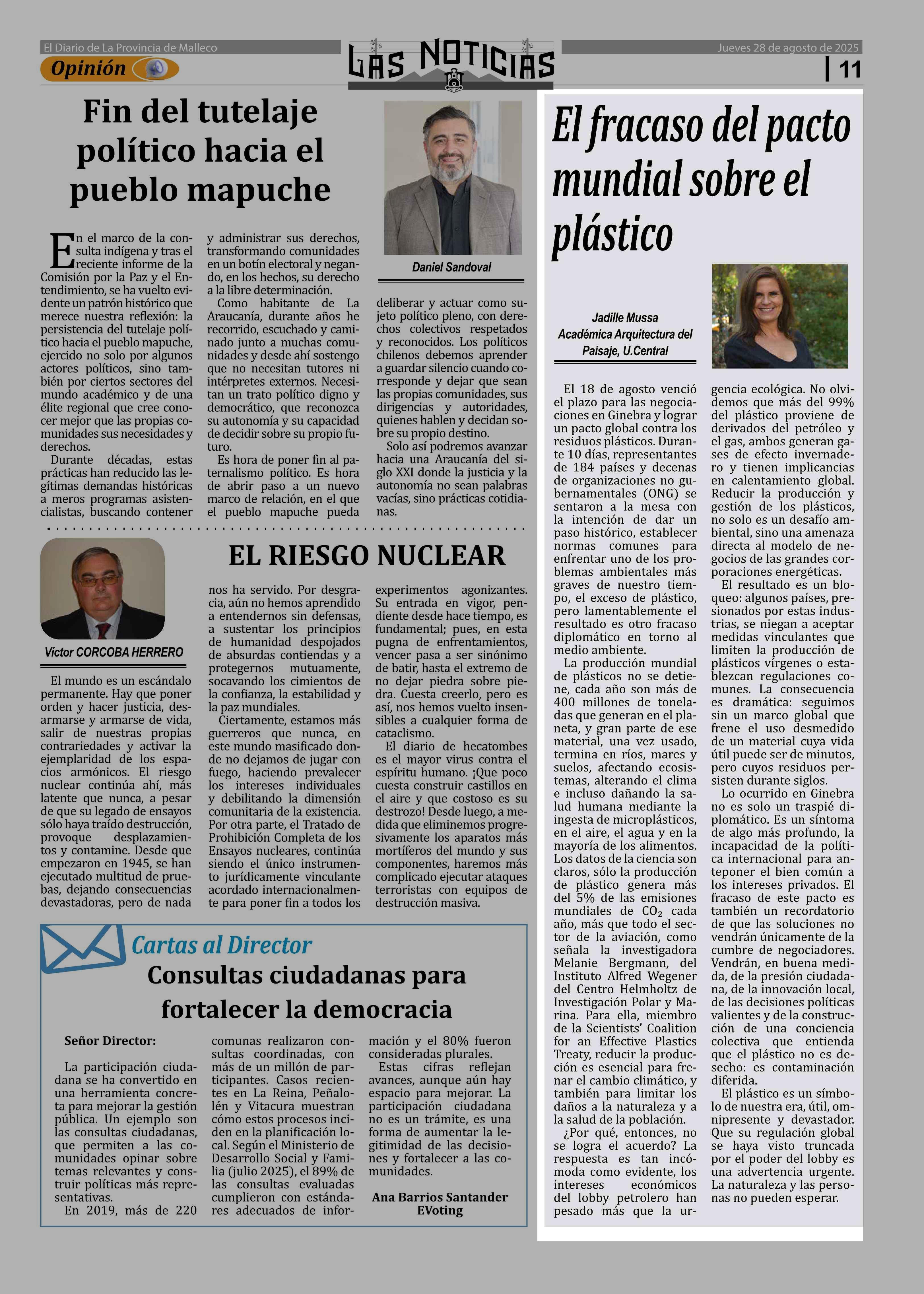 El Diario de La Provincia de Malleco

Opinión

LAS NOTICIAS

Jueves 28 de agosto de 2025

11

Fin del tutelaje político hacia el pueblo mapuche

Daniel Sandoval

En el marco de la consulta indígena y tras el reciente informe de la Comisión por la Paz y el Entendimiento, se ha vuelto evidente un patrón histórico que merece nuestra reflexión: la persistencia del tutelaje político hacia el pueblo mapuche, ejercido no solo por algunos actores políticos, sino también por ciertos sectores del mundo académico y de una élite regional que cree conocer mejor que las propias comunidades sus necesidades y derechos.

Durante décadas, estas prácticas han reducido las legítimas demandas históricas a meros programas asistencialistas, buscando contener y administrar sus derechos, transformando comunidades en un botín electoral y negando, en los hechos, su derecho a la libre determinación.

Como habitante de La Araucanía, durante años he recorrido, escuchado y caminado junto a muchas comunidades y desde ahí sostengo que no necesitan tutores ni intérpretes externos. Necesitan un trato político digno y democrático, que reconozca su autonomía y su capacidad de decidir sobre su propio futuro.

Es hora de poner fin al paternalismo político. Es hora de abrir paso a un nuevo marco de relación, en el que el pueblo mapuche pueda deliberar y actuar como sujeto político pleno, con derechos colectivos respetados y reconocidos. Los políticos chilenos debemos aprender a guardar silencio cuando corresponde y dejar que sean las propias comunidades, sus dirigencias y autoridades, quienes hablen y decidan sobre su propio destino.

Solo así podremos avanzar hacia una Araucanía del siglo XXI donde la justicia y la autonomía no sean palabras vacías, sino prácticas cotidianas.

EL RIESGO NUCLEAR

Víctor CORCOBA HERRERO

El mundo es un escándalo permanente. Hay que poner orden y hacer justicia, desarmarse y armarse de vida, salir de nuestras propias contrariedades y activar la ejemplaridad de los espacios armónicos. El riesgo nuclear continúa ahí, más latente que nunca, a pesar de que su legado de ensayos sólo haya traído destrucción, provoque desplazamientos y contamine. Desde que empezaron en 1945, se han ejecutado multitud de pruebas, dejando consecuencias devastadoras, pero de nada nos ha servido. Por desgracia, aún no hemos aprendido a entendernos sin defensas, a sustentar los principios de humanidad despojados de absurdas contiendas y a protegernos mutuamente, socavando los cimientos de la confianza, la estabilidad y la paz mundiales.

Ciertamente, estamos más guerreros que nunca, en este mundo masificado donde no dejamos de jugar con fuego, haciendo prevalecer los intereses individuales y debilitando la dimensión comunitaria de la existencia. Por otra parte, el Tratado de Prohibición Completa de los Ensayos nucleares, continúa siendo el único instrumento jurídicamente vinculante acordado internacionalmente para poner fin a todos los experimentos agonizantes. Su entrada en vigor, pendiente desde hace tiempo, es fundamental; pues, en esta pugna de enfrentamientos, vencer pasa a ser sinónimo de batir, hasta el extremo de no dejar piedra sobre piedra. Cuesta creerlo, pero es así, nos hemos vuelto insensibles a cualquier forma de cataclismo.

El diario de hecatombes es el mayor virus contra el espíritu humano. ¡Que poco cuesta construir castillos en el aire y que costoso es su destrozo! Desde luego, a medida que eliminemos progresivamente los aparatos más mortíferos del mundo y sus componentes, haremos más complicado ejecutar ataques terroristas con equipos de destrucción masiva.

Cartas al Director

Consultas ciudadanas para fortalecer la democracia

Señor Director:

La participación ciudadana se ha convertido en una herramienta concreta para mejorar la gestión pública. Un ejemplo son las consultas ciudadanas, que permiten a las comunidades opinar sobre temas relevantes y construir políticas más representativas.

En 2019, más de 220 comunas realizaron consultas coordinadas, con más de un millón de participantes. Casos recientes en La Reina, Peñalolén y Vitacura muestran cómo estos procesos inciden en la planificación local. Según el Ministerio de Desarrollo Social y Familia (julio 2025), el 89% de las consultas evaluadas cumplieron con estándares adecuados de información y el 80% fueron consideradas plurales.

Estas cifras reflejan avances, aunque aún hay espacio para mejorar. La participación ciudadana no es un trámite, es una forma de aumentar la legitimidad de las decisiones y fortalecer a las comunidades.

Ana Barrios Santander
EVoting

El fracaso del pacto mundial sobre el plástico

Jadille Mussa
Académica Arquitectura del Paisaje, U.Central

El 18 de agosto venció el plazo para las negociaciones en Ginebra y lograr un pacto global contra los residuos plásticos. Durante 10 días, representantes de 184 países y decenas de organizaciones no gubernamentales (ONG) se sentaron a la mesa con la intención de dar un paso histórico, establecer normas comunes para enfrentar uno de los problemas ambientales más graves de nuestro tiempo, el exceso de plástico, pero lamentablemente el resultado es otro fracaso diplomático en torno al medio ambiente.

La producción mundial de plásticos no se detiene, cada año son más de 400 millones de toneladas que generan en el planeta, y gran parte de ese material, una vez usado, termina en ríos, mares y suelos, afectando ecosistemas, alterando el clima e incluso dañando la salud humana mediante la ingesta de microplásticos, en el aire, el agua y en la mayoría de los alimentos. Los datos de la ciencia son claros, sólo la producción de plástico genera más del 5% de las emisiones mundiales de $CO_2$ cada año, más que todo el sector de la aviación, como señala la investigadora Melanie Bergmann, del Instituto Alfred Wegener del Centro Helmholtz de Investigación Polar y Marina. Para ella, miembro de la Scientists' Coalition for an Effective Plastics Treaty, reducir la producción es esencial para frenar el cambio climático, y también para limitar los daños a la naturaleza y a la salud de la población.

¿Por qué, entonces, no se logra el acuerdo? La respuesta es tan incómoda como evidente, los intereses económicos del lobby petrolero han pesado más que la urgencia ecológica. No olvidemos que más del 99% del plástico proviene de derivados del petróleo y el gas, ambos generan gases de efecto invernadero y tienen implicancias en calentamiento global. Reducir la producción y gestión de los plásticos, no solo es un desafío ambiental, sino una amenaza directa al modelo de negocios de las grandes corporaciones energéticas.

El resultado es un bloqueo: algunos países, presionados por estas industrias, se niegan a aceptar medidas vinculantes que limiten la producción de plásticos vírgenes o establezcan regulaciones comunes. La consecuencia es dramática: seguimos sin un marco global que frene el uso desmedido de un material cuya vida útil puede ser de minutos, pero cuyos residuos persisten durante siglos.

Lo ocurrido en Ginebra no es solo un traspié diplomático. Es un síntoma de algo más profundo, la incapacidad de la política internacional para anteponer el bien común a los intereses privados. El fracaso de este pacto es también un recordatorio de que las soluciones no vendrán únicamente de la cumbre de negociadores. Vendrán, en buena medida, de la presión ciudadana, de la innovación local, de las decisiones políticas valientes y de la construcción de una conciencia colectiva que entienda que el plástico no es desecho: es contaminación diferida.

El plástico es un símbolo de nuestra era, útil, omnipresente y devastador. Que su regulación global se haya visto truncada por el poder del lobby es una advertencia urgente. La naturaleza y las personas no pueden esperar.